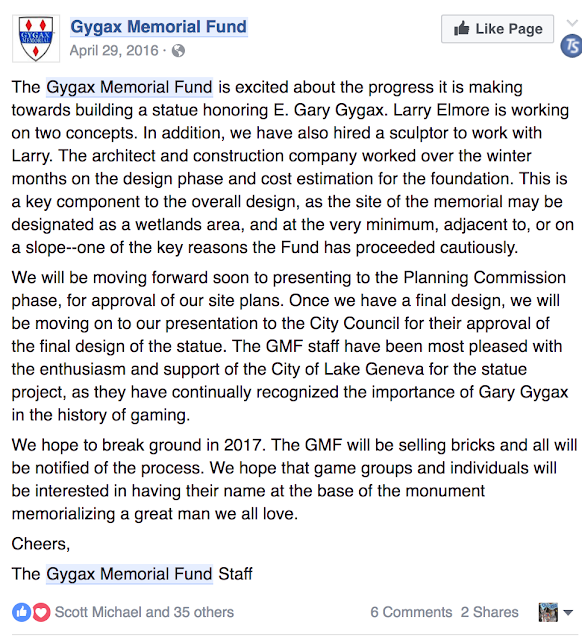 GYGAX MEMORIAL

Gygax Memorial Fund
April 29, 2016 ·

Like Page

TS

The Gygax Memorial Fund is excited about the progress it is making towards building a statue honoring E. Gary Gygax. Larry Elmore is working on two concepts. In addition, we have also hired a sculptor to work with Larry. The architect and construction company worked over the winter months on the design phase and cost estimation for the foundation. This is a key component to the overall design, as the site of the memorial may be designated as a wetlands area, and at the very minimum, adjacent to, or on a slope--one of the key reasons the Fund has proceeded cautiously.

We will be moving forward soon to presenting to the Planning Commission phase, for approval of our site plans. Once we have a final design, we will be moving on to our presentation to the City Council for their approval of the final design of the statue. The GMF staff have been most pleased with the enthusiasm and support of the City of Lake Geneva for the statue project, as they have continually recognized the importance of Gary Gygax in the history of gaming.

We hope to break ground in 2017. The GMF will be selling bricks and all will be notified of the process. We hope that game groups and individuals will be interested in having their name at the base of the monument memorializing a great man we all love.

Cheers,

The Gygax Memorial Fund Staff

Scott Michael and 35 others

6 Comments 2 Shares